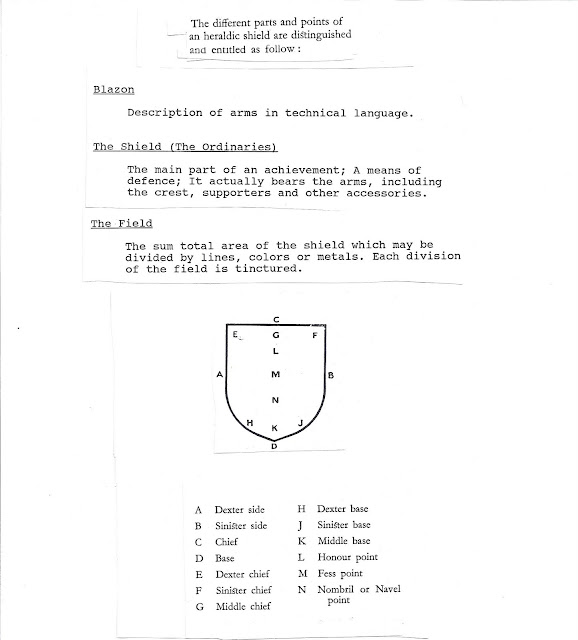 The different parts and points of an heraldic shield are distinguished and entitled as follow :

Blazon

Description of arms in technical language.

The Shield (The Ordinaries)

The main part of an achievement; A means of defence; It actually bears the arms, including the crest, supporters and other accessories.

The Field

The sum total area of the shield which may be divided by lines, colors or metals. Each division of the field is tinctured.

C
E G F
L
A M B
N
H K J
D

A Dexter side
B Sinister side
C Chief
D Base
E Dexter chief
F Sinister chief
G Middle chief

H Dexter base
J Sinister base
K Middle base
L Honour point
M Fess point
N Nombril or Navel point